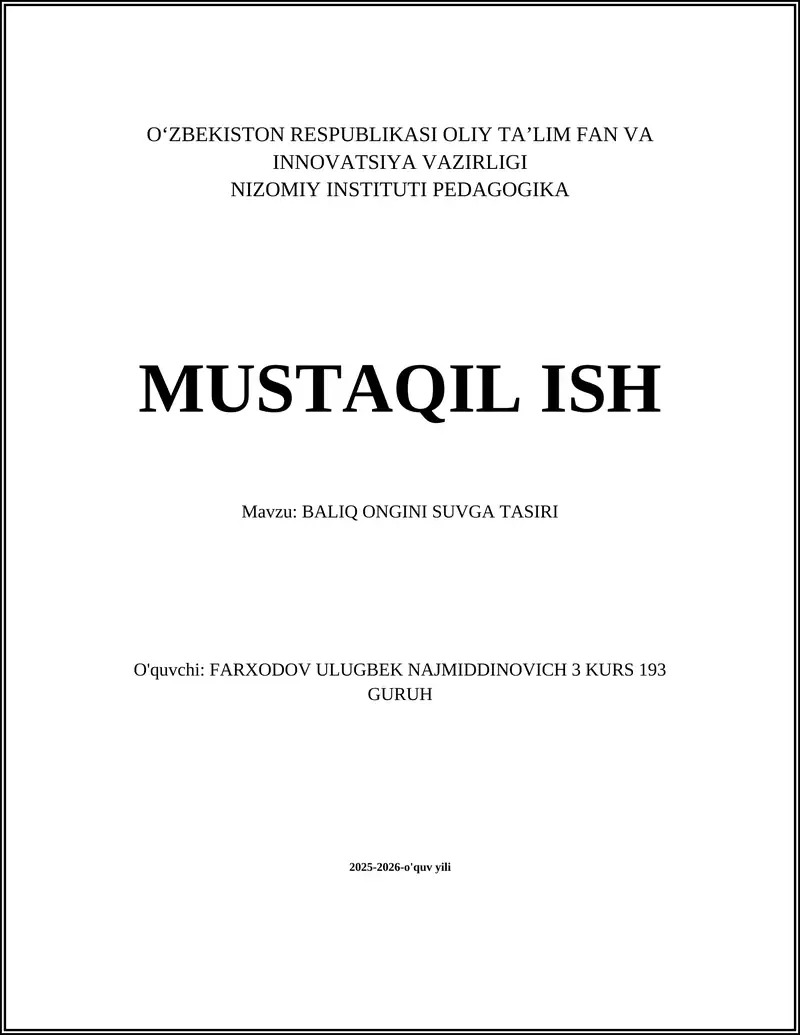 O‘ZBEKISTON RESPUBLIKASI OLIY TA’LIM FAN VA INNOVATSIYA VAZIRLIGI
NIZOMIY INSTITUTI PEDAGOGIKA

MUSTAQIL ISH

Mavzu: BALIQ ONGINI SUVGA TASIRI

O'quvchi: FARXODOV ULUGBEK NAJMIDDINOVICH 3 KURS 193 GURUH

2025-2026-o'quv yili